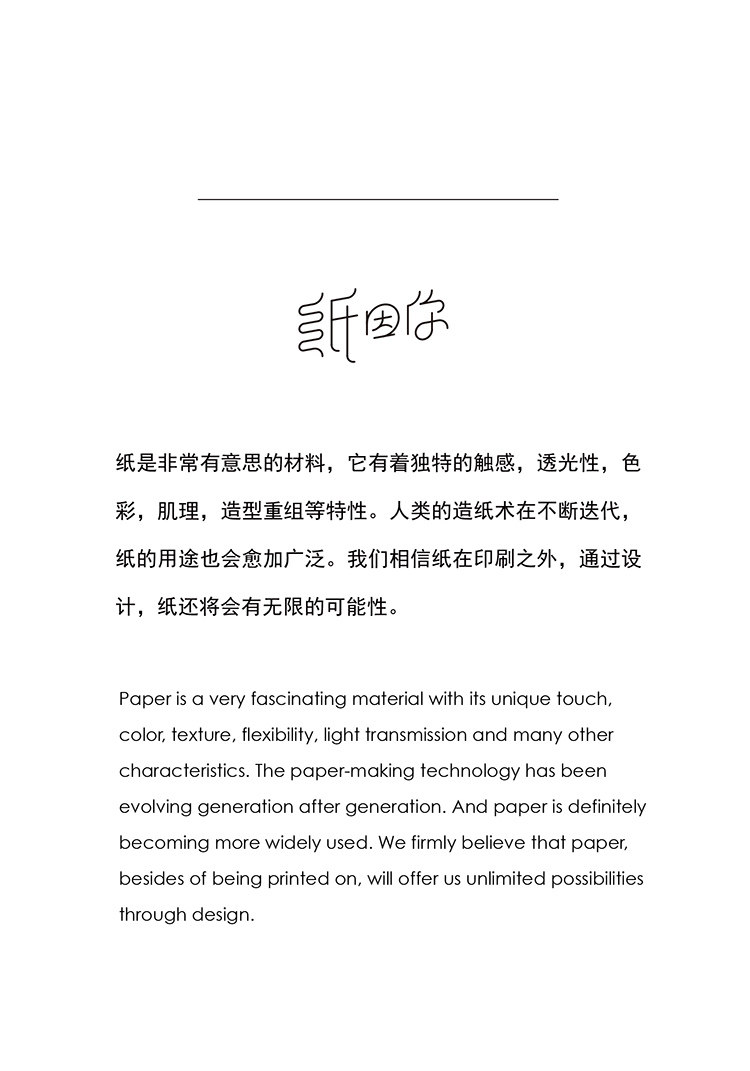 纸因你

纸是非常有意思的材料，它有着独特的触感，透光性，色彩，肌理，造型重组等特性。人类的造纸术在不断迭代，纸的用途也会愈加广泛。我们相信纸在印刷之外，通过设计，纸还将会有无限的可能性。

Paper is a very fascinating material with its unique touch, color, texture, flexibility, light transmission and many other characteristics. The paper-making technology has been evolving generation after generation. And paper is definitely becoming more widely used. We firmly believe that paper, besides of being printed on, will offer us unlimited possibilities through design.